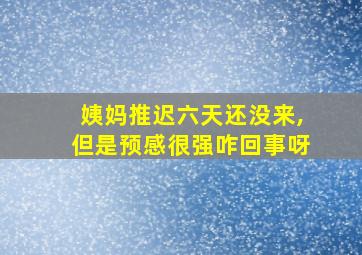 姨妈推迟六天还没来，
但是预感很强咋回事呀